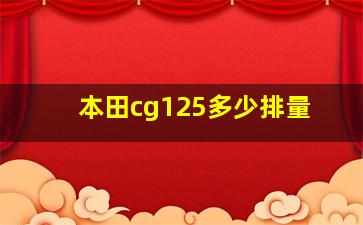 本田cg125多少排量